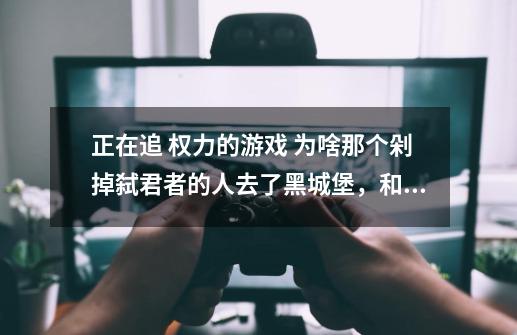 正在追 权力的游戏 为啥那个剁掉弑君者的人去了黑城堡，和...